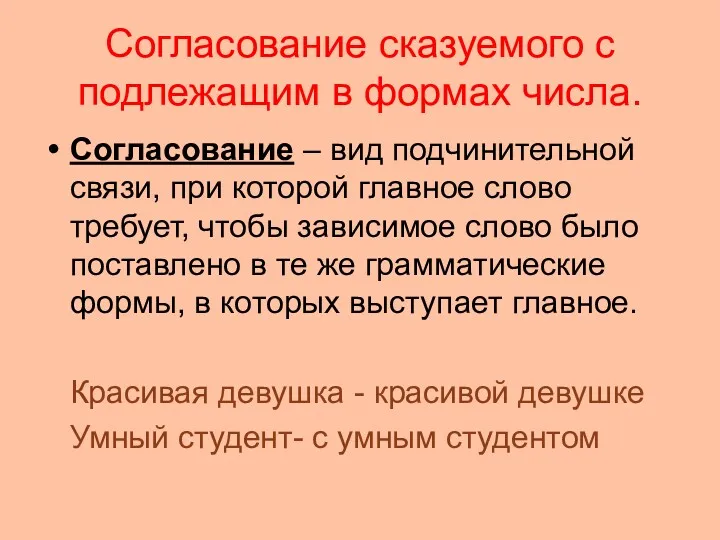 Согласование сказуемого с подлежащим в формах числа.

• Согласование – вид подчинительной связи, при которой главное слово требует, чтобы зависимое слово было поставлено в те же грамматические формы, в которых выступает главное.

Красивая девушка - красивой девушке

Умный студент- с умным студентом